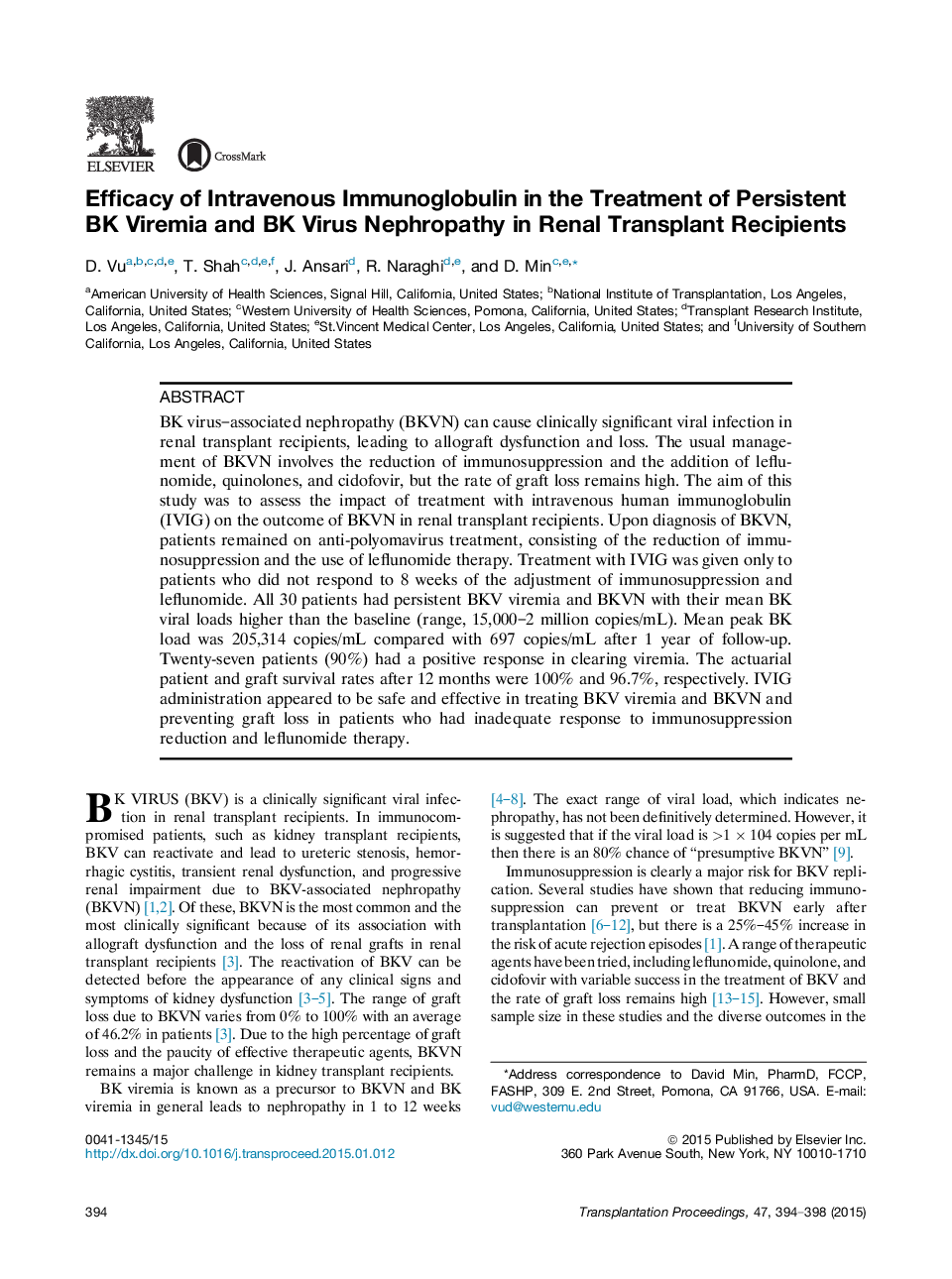 ELSEVIER

CrossMark

Efficacy of Intravenous Immunoglobulin in the Treatment of Persistent BK Viremia and BK Virus Nephropathy in Renal Transplant Recipients

D. Vu$^{a,b,c,d,e}$, T. Shah$^{c,d,e,f}$, J. Ansari$^{d}$, R. Naraghi$^{d,e}$, and D. Min$^{c,e,*}$

$^{a}$American University of Health Sciences, Signal Hill, California, United States; $^{b}$National Institute of Transplantation, Los Angeles, California, United States; $^{c}$Western University of Health Sciences, Pomona, California, United States; $^{d}$Transplant Research Institute, Los Angeles, California, United States; $^{e}$St.Vincent Medical Center, Los Angeles, California, United States; and $^{f}$University of Southern California, Los Angeles, California, United States

ABSTRACT

BK virus–associated nephropathy (BKVN) can cause clinically significant viral infection in renal transplant recipients, leading to allograft dysfunction and loss. The usual management of BKVN involves the reduction of immunosuppression and the addition of leflunomide, quinolones, and cidofovir, but the rate of graft loss remains high. The aim of this study was to assess the impact of treatment with intravenous human immunoglobulin (IVIG) on the outcome of BKVN in renal transplant recipients. Upon diagnosis of BKVN, patients remained on anti-polyomavirus treatment, consisting of the reduction of immunosuppression and the use of leflunomide therapy. Treatment with IVIG was given only to patients who did not respond to 8 weeks of the adjustment of immunosuppression and leflunomide. All 30 patients had persistent BKV viremia and BKVN with their mean BK viral loads higher than the baseline (range, 15,000–2 million copies/mL). Mean peak BK load was 205,314 copies/mL compared with 697 copies/mL after 1 year of follow-up. Twenty-seven patients (90%) had a positive response in clearing viremia. The actuarial patient and graft survival rates after 12 months were 100% and 96.7%, respectively. IVIG administration appeared to be safe and effective in treating BKV viremia and BKVN and preventing graft loss in patients who had inadequate response to immunosuppression reduction and leflunomide therapy.

BK VIRUS (BKV) is a clinically significant viral infection in renal transplant recipients. In immunocompromised patients, such as kidney transplant recipients, BKV can reactivate and lead to ureteric stenosis, hemorrhagic cystitis, transient renal dysfunction, and progressive renal impairment due to BKV-associated nephropathy (BKVN) [1,2]. Of these, BKVN is the most common and the most clinically significant because of its association with allograft dysfunction and the loss of renal grafts in renal transplant recipients [3]. The reactivation of BKV can be detected before the appearance of any clinical signs and symptoms of kidney dysfunction [3–5]. The range of graft loss due to BKVN varies from 0% to 100% with an average of 46.2% in patients [3]. Due to the high percentage of graft loss and the paucity of effective therapeutic agents, BKVN remains a major challenge in kidney transplant recipients.

BK viremia is known as a precursor to BKVN and BK viremia in general leads to nephropathy in 1 to 12 weeks [4–8]. The exact range of viral load, which indicates nephropathy, has not been definitively determined. However, it is suggested that if the viral load is >1 × 104 copies per mL then there is an 80% chance of "presumptive BKVN" [9].

Immunosuppression is clearly a major risk for BKV replication. Several studies have shown that reducing immunosuppression can prevent or treat BKVN early after transplantation [6–12], but there is a 25%–45% increase in the risk of acute rejection episodes [1]. A range of therapeutic agents have been tried, including leflunomide, quinolone, and cidofovir with variable success in the treatment of BKV and the rate of graft loss remains high [13–15]. However, small sample size in these studies and the diverse outcomes in the

*Address correspondence to David Min, PharmD, FCCP, FASHP, 309 E. 2nd Street, Pomona, CA 91766, USA. E-mail: vud@westernu.edu

0041-1345/15
http://dx.doi.org/10.1016/j.transproceed.2015.01.012

© 2015 Published by Elsevier Inc.
360 Park Avenue South, New York, NY 10010-1710

394

Transplantation Proceedings, 47, 394–398 (2015)